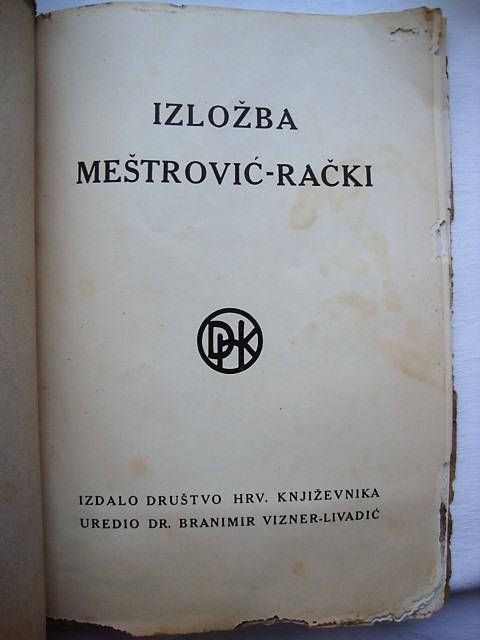 IZLOŽBA

MEŠTROVIĆ-RAČKI

DHK

IZDALO DRUŠTVO HRV. KNJIŽEVNIKA
UREDIO DR. BRANIMIR VIZNER-LIVADIĆ